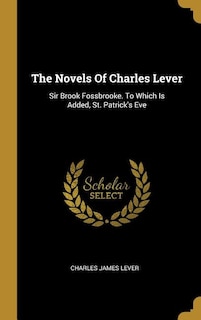 The Novels Of Charles Lever

Sir Brook Fossbrooke. To Which Is Added, St. Patrick's Eve

Scholar
SELECT

CHARLES JAMES LEVER